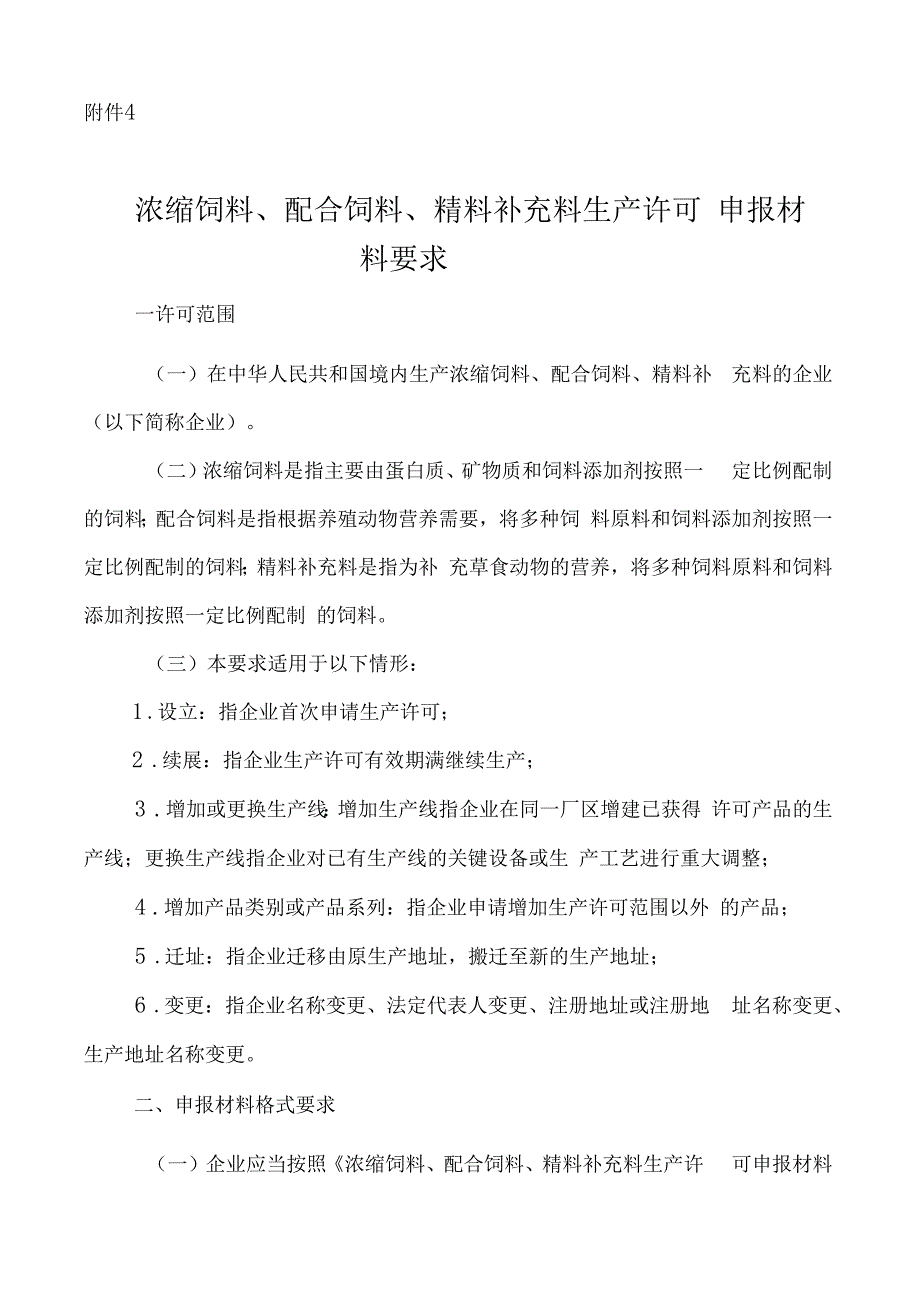 附件4

浓缩饲料、配合饲料、精料补充料生产许可 申报材料要求

一许可范围

（一）在中华人民共和国境内生产浓缩饲料、配合饲料、精料补 充料的企业（以下简称企业）。

（二）浓缩饲料是指主要由蛋白质、矿物质和饲料添加剂按照一 定比例配制的饲料；配合饲料是指根据养殖动物营养需要，将多种饲 料原料和饲料添加剂按照一定比例配制的饲料；精料补充料是指为补 充草食动物的营养，将多种饲料原料和饲料添加剂按照一定比例配制 的饲料。

（三）本要求适用于以下情形：

1.设立：指企业首次申请生产许可；

2.续展：指企业生产许可有效期满继续生产；

3.增加或更换生产线：增加生产线指企业在同一厂区增建已获得 许可产品的生产线；更换生产线指企业对已有生产线的关键设备或生 产工艺进行重大调整；

4.增加产品类别或产品系列：指企业申请增加生产许可范围以外 的产品；

5.迁址：指企业迁移由原生产地址，搬迁至新的生产地址；

6.变更：指企业名称变更、法定代表人变更、注册地址或注册地 址名称变更、生产地址名称变更。

二、申报材料格式要求

（一）企业应当按照《浓缩饲料、配合饲料、精料补充料生产许 可申报材料